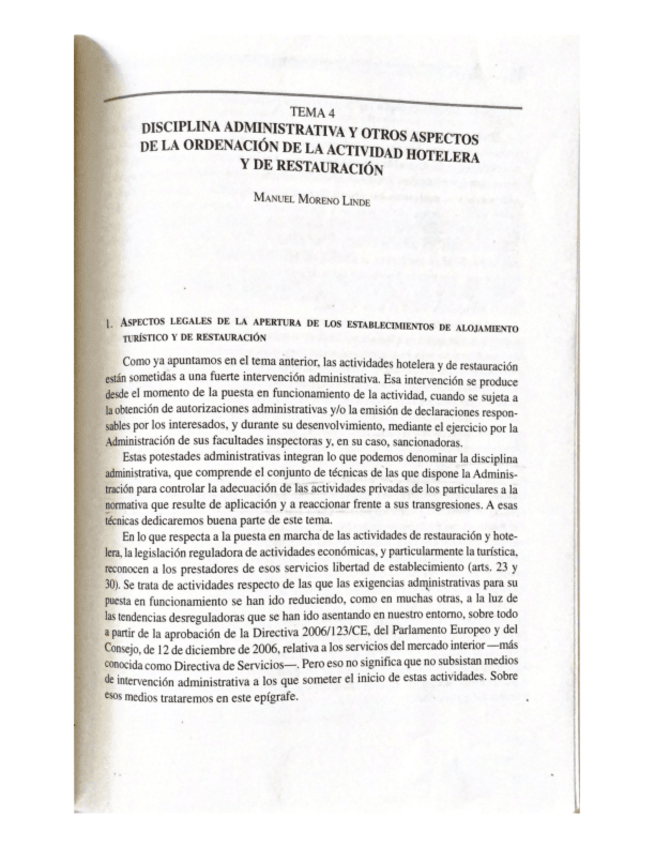 TEMA 4
DISCIPLINA ADMINISTRATIVA Y OTROS ASPECTOS DE LA ORDENACIÓN DE LA ACTIVIDAD HOTELERA Y DE RESTAURACIÓN

MANUEL MORENO LINDE

1. ASPECTOS LEGALES DE LA APERTURA DE LOS ESTABLECIMIENTOS DE ALOJAMIENTO TURÍSTICO Y DE RESTAURACIÓN

Como ya apuntamos en el tema anterior, las actividades hotelera y de restauración están sometidas a una fuerte intervención administrativa. Esa intervención se produce desde el momento de la puesta en funcionamiento de la actividad, cuando se sujeta a la obtención de autorizaciones administrativas y/o la emisión de declaraciones responsables por los interesados, y durante su desenvolvimiento, mediante el ejercicio por la Administración de sus facultades inspectoras y, en su caso, sancionadoras.

Estas potestades administrativas integran lo que podemos denominar la disciplina administrativa, que comprende el conjunto de técnicas de las que dispone la Administración para controlar la adecuación de las actividades privadas de los particulares a la normativa que resulte de aplicación y a reaccionar frente a sus transgresiones. A esas técnicas dedicaremos buena parte de este tema.

En lo que respecta a la puesta en marcha de las actividades de restauración y hotelera, la legislación reguladora de actividades económicas, y particularmente la turística, reconocen a los prestadores de esos servicios libertad de establecimiento (arts. 23 y 30). Se trata de actividades respecto de las que las exigencias administrativas para su puesta en funcionamiento se han ido reduciendo, como en muchas otras, a la luz de las tendencias desreguladoras que se han ido asentando en nuestro entorno, sobre todo a partir de la aprobación de la Directiva 2006/123/CE, del Parlamento Europeo y del Consejo, de 12 de diciembre de 2006, relativa a los servicios del mercado interior —más conocida como Directiva de Servicios—. Pero eso no significa que no subsistan medios de intervención administrativa a los que someter el inicio de estas actividades. Sobre esos medios trataremos en este epígrafe.